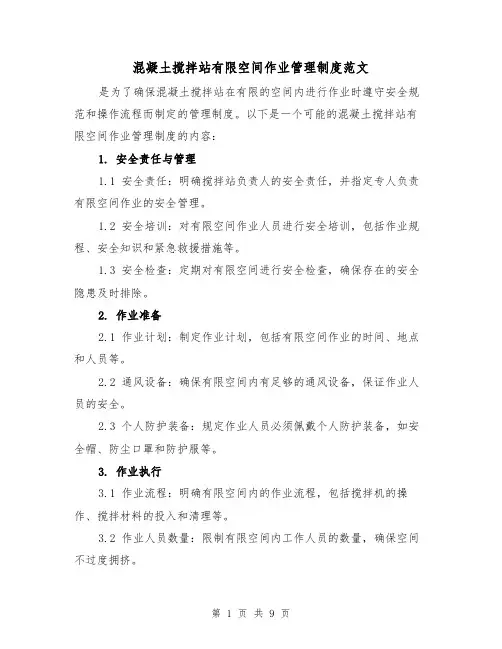 混凝土搅拌站有限空间作业管理制度范文

是为了确保混凝土搅拌站在有限的空间内进行作业时遵守安全规范和操作流程而制定的管理制度。以下是一个可能的混凝土搅拌站有限空间作业管理制度的内容：

1. 安全责任与管理

1.1 安全责任：明确搅拌站负责人的安全责任，并指定专人负责有限空间作业的安全管理。

1.2 安全培训：对有限空间作业人员进行安全培训，包括作业规程、安全知识和紧急救援措施等。

1.3 安全检查：定期对有限空间进行安全检查，确保存在的安全隐患及时排除。

2. 作业准备

2.1 作业计划：制定作业计划，包括有限空间作业的时间、地点和人员等。

2.2 通风设备：确保有限空间内有足够的通风设备，保证作业人员的安全。

2.3 个人防护装备：规定作业人员必须佩戴个人防护装备，如安全帽、防尘口罩和防护服等。

3. 作业执行

3.1 作业流程：明确有限空间内的作业流程，包括搅拌机的操作、搅拌材料的投入和清理等。

3.2 作业人员数量：限制有限空间内工作人员的数量，确保空间不过度拥挤。

第 1 页 共 9 页